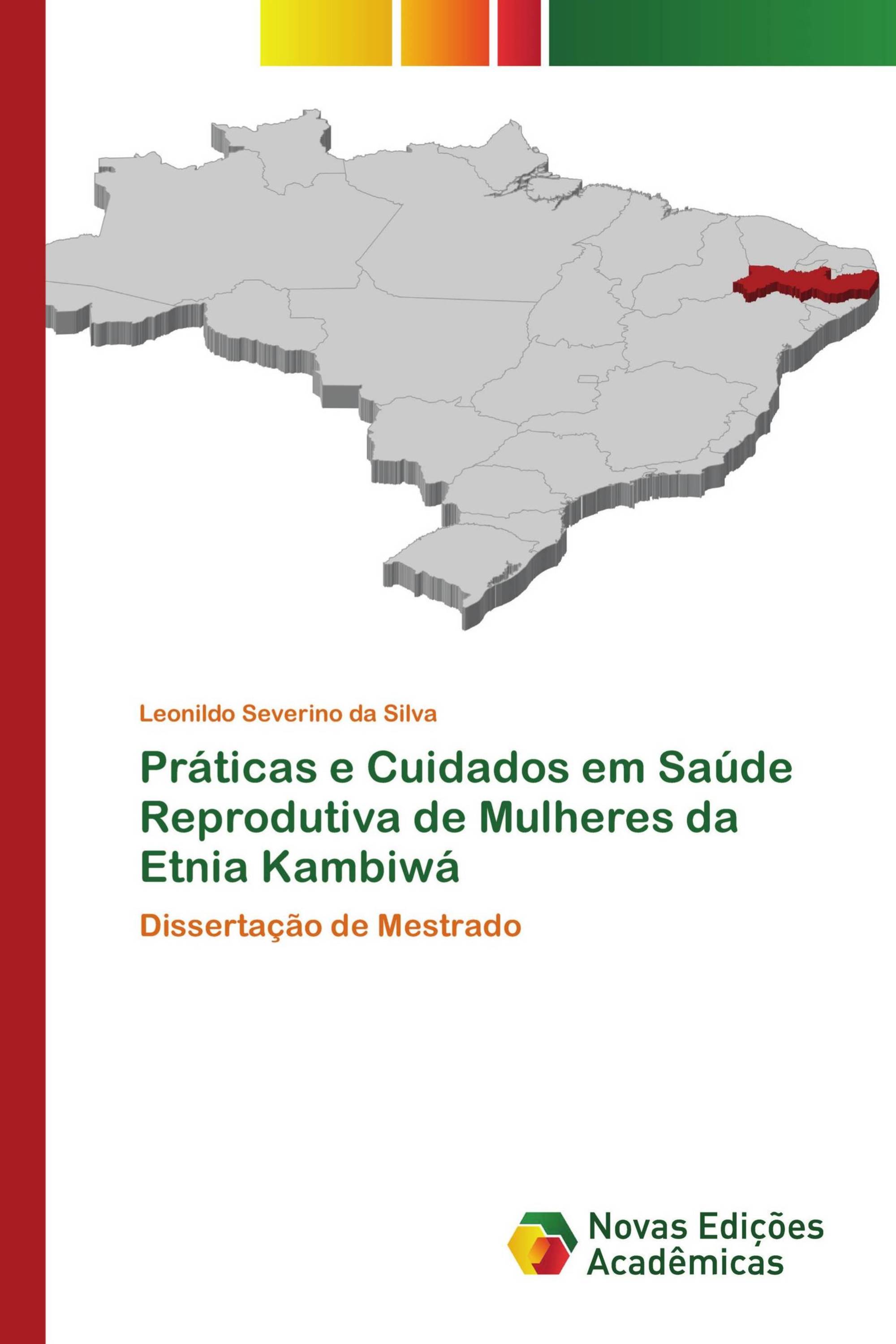 Leonildo Severino da Silva

Práticas e Cuidados em Saúde Reprodutiva de Mulheres da Etnia Kambiwá

Dissertação de Mestrado

Novas Edições Acadêmicas